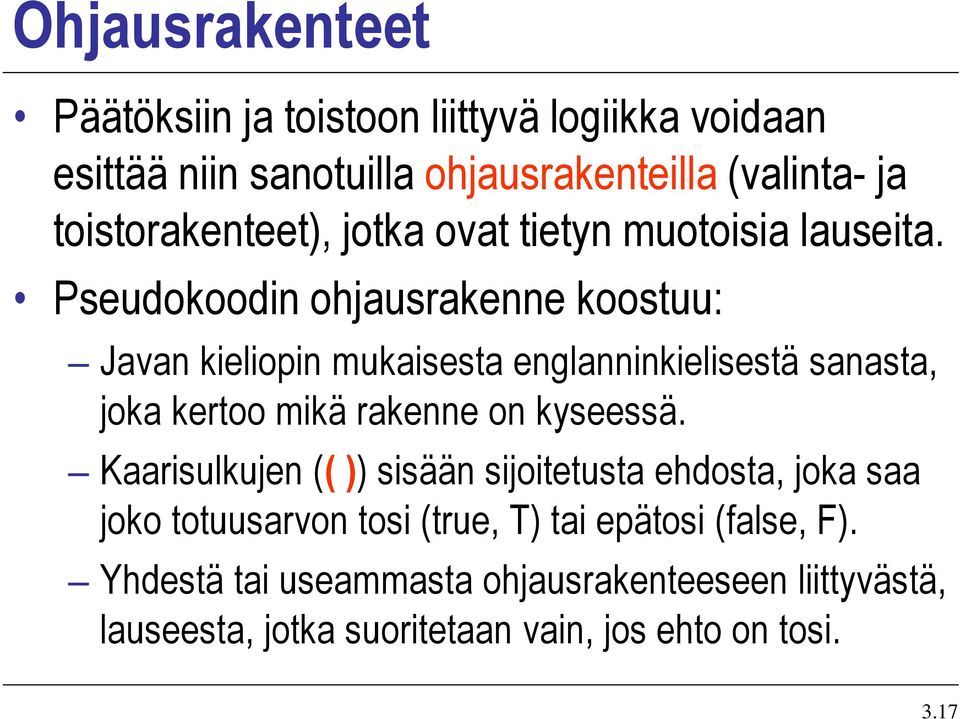 Ohjausrakenteet

• Päätöksiin ja toistoon liittyvä logiikka voidaan esittää niin sanotuilla ohjausrakenteilla (valinta- ja toistorakenteet), jotka ovat tietyn muotoisia lauseita.

• Pseudokoodin ohjausrakenne koostuu:

– Javan kieliopin mukaisesta englanninkielisestä sanasta, joka kertoo mikä rakenne on kyseessä.

– Kaarisulkujen (( )) sisään sijoitetusta ehdosta, joka saa joko totuusarvon tosi (true, T) tai epätosi (false, F).

– Yhdestä tai useammasta ohjausrakenteeseen liittyvästä, lauseesta, jotka suoritetaan vain, jos ehto on tosi.

3.17